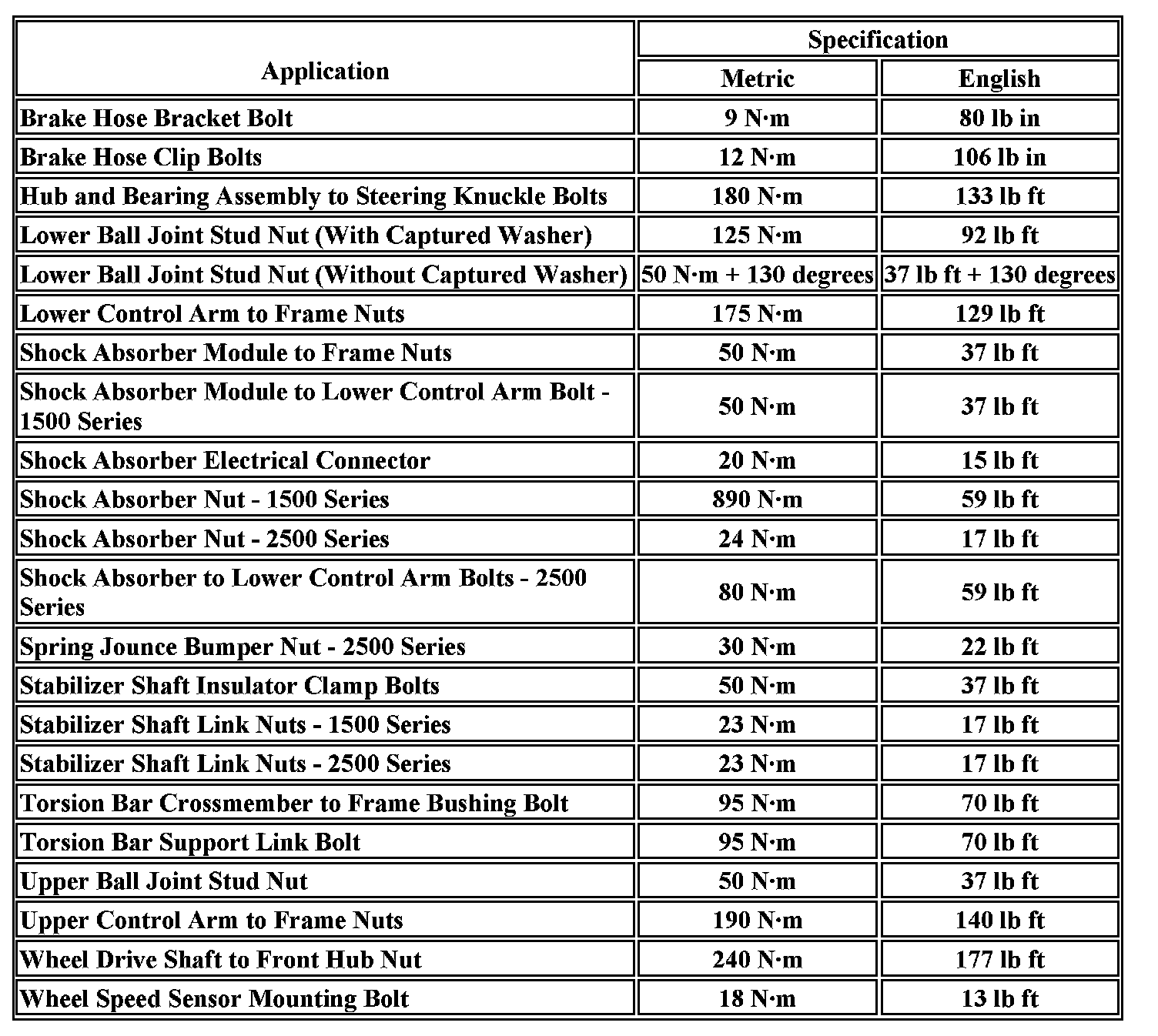 | Application | Specification | |
|---|---|---|
| | Metric | English |
| Brake Hose Bracket Bolt | 9 N·m | 80 lb in |
| Brake Hose Clip Bolts | 12 N·m | 106 lb in |
| Hub and Bearing Assembly to Steering Knuckle Bolts | 180 N·m | 133 lb ft |
| Lower Ball Joint Stud Nut (With Captured Washer) | 125 N·m | 92 lb ft |
| Lower Ball Joint Stud Nut (Without Captured Washer) | 50 N·m + 130 degrees | 37 lb ft + 130 degrees |
| Lower Control Arm to Frame Nuts | 175 N·m | 129 lb ft |
| Shock Absorber Module to Frame Nuts | 50 N·m | 37 lb ft |
| Shock Absorber Module to Lower Control Arm Bolt - 1500 Series | 50 N·m | 37 lb ft |
| Shock Absorber Electrical Connector | 20 N·m | 15 lb ft |
| Shock Absorber Nut - 1500 Series | 890 N·m | 59 lb ft |
| Shock Absorber Nut - 2500 Series | 24 N·m | 17 lb ft |
| Shock Absorber to Lower Control Arm Bolts - 2500 Series | 80 N·m | 59 lb ft |
| Spring Jounce Bumper Nut - 2500 Series | 30 N·m | 22 lb ft |
| Stabilizer Shaft Insulator Clamp Bolts | 50 N·m | 37 lb ft |
| Stabilizer Shaft Link Nuts - 1500 Series | 23 N·m | 17 lb ft |
| Stabilizer Shaft Link Nuts - 2500 Series | 23 N·m | 17 lb ft |
| Torsion Bar Crossmember to Frame Bushing Bolt | 95 N·m | 70 lb ft |
| Torsion Bar Support Link Bolt | 95 N·m | 70 lb ft |
| Upper Ball Joint Stud Nut | 50 N·m | 37 lb ft |
| Upper Control Arm to Frame Nuts | 190 N·m | 140 lb ft |
| Wheel Drive Shaft to Front Hub Nut | 240 N·m | 177 lb ft |
| Wheel Speed Sensor Mounting Bolt | 18 N·m | 13 lb ft |